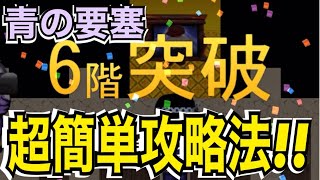 青の要塞

6階 突破

超簡単攻略法!!